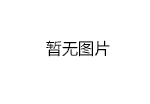 暂无图片